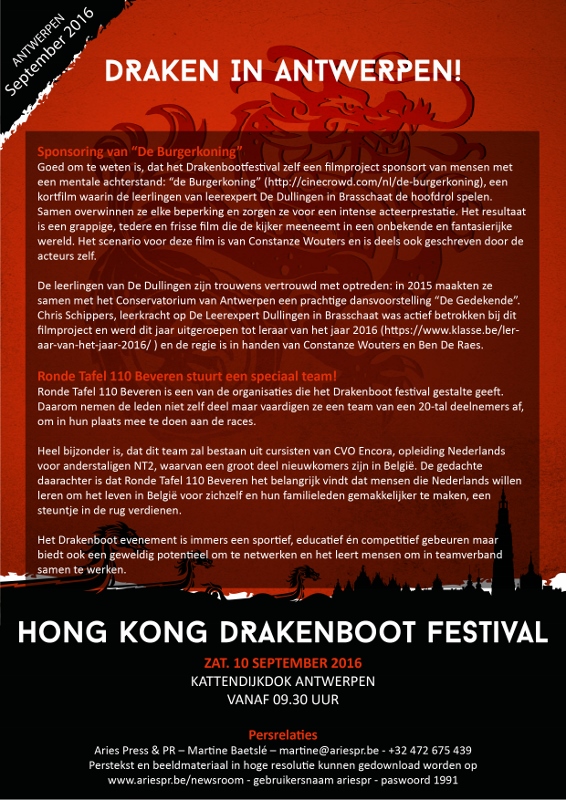 ANTWERPEN
September 2016

DRAKEN IN ANTWERPEN!

Sponsoring van "De Burgerkoning"
Goed om te weten is, dat het Drakenbootfestival zelf een filmproject sponsort van mensen met een mentale achterstand: "de Burgerkoning" (http://cinecrowd.com/nl/de-burgerkoning), een kortfilm waarin de leerlingen van leerexpert De Dullingen in Brasschaat de hoofdrol spelen. Samen overwinnen ze elke beperking en zorgen ze voor een intense acteerprestatie. Het resultaat is een grappige, tedere en frisse film die de kijker meeneemt in een onbekende en fantasierijke wereld. Het scenario voor deze film is van Constanze Wouters en is deels ook geschreven door de acteurs zelf.

De leerlingen van De Dullingen zijn trouwens vertrouwd met optreden: in 2015 maakten ze samen met het Conservatorium van Antwerpen een prachtige dansvoorstelling "De Gedekende". Chris Schippers, leerkracht op De Leerexpert Dullingen in Brasschaat was actief betrokken bij dit filmproject en werd dit jaar uitgeroepen tot leraar van het jaar 2016 (https://www.klasse.be/leraar-van-het-jaar-2016/ ) en de regie is in handen van Constanze Wouters en Ben De Raes.

Ronde Tafel 110 Beveren stuurt een speciaal team!
Ronde Tafel 110 Beveren is een van de organisaties die het Drakenboot festival gestalte geeft. Daarom nemen de leden niet zelf deel maar vaardigen ze een team van een 20-tal deelnemers af, om in hun plaats mee te doen aan de races.

Heel bijzonder is, dat dit team zal bestaan uit cursisten van CVO Encora, opleiding Nederlands voor anderstaligen NT2, waarvan een groot deel nieuwkomers zijn in België. De gedachte daarachter is dat Ronde Tafel 110 Beveren het belangrijk vindt dat mensen die Nederlands willen leren om het leven in België voor zichzelf en hun familieleden gemakkelijker te maken, een steuntje in de rug verdienen.

Het Drakenboot evenement is immers een sportief, educatief én competitief gebeuren maar biedt ook een geweldig potentieel om te netwerken en het leert mensen om in teamverband samen te werken.

HONG KONG DRAKENBOOT FESTIVAL
ZAT. 10 SEPTEMBER 2016
KATTENDIJKDOK ANTWERPEN
VANAF 09.30 UUR

Persrelaties
Aries Press & PR – Martine Baetslé – martine@ariespr.be - +32 472 675 439
Perstekst en beeldmateriaal in hoge resolutie kunnen gedownload worden op www.ariespr.be/newsroom - gebruikersnaam ariespr - paswoord 1991